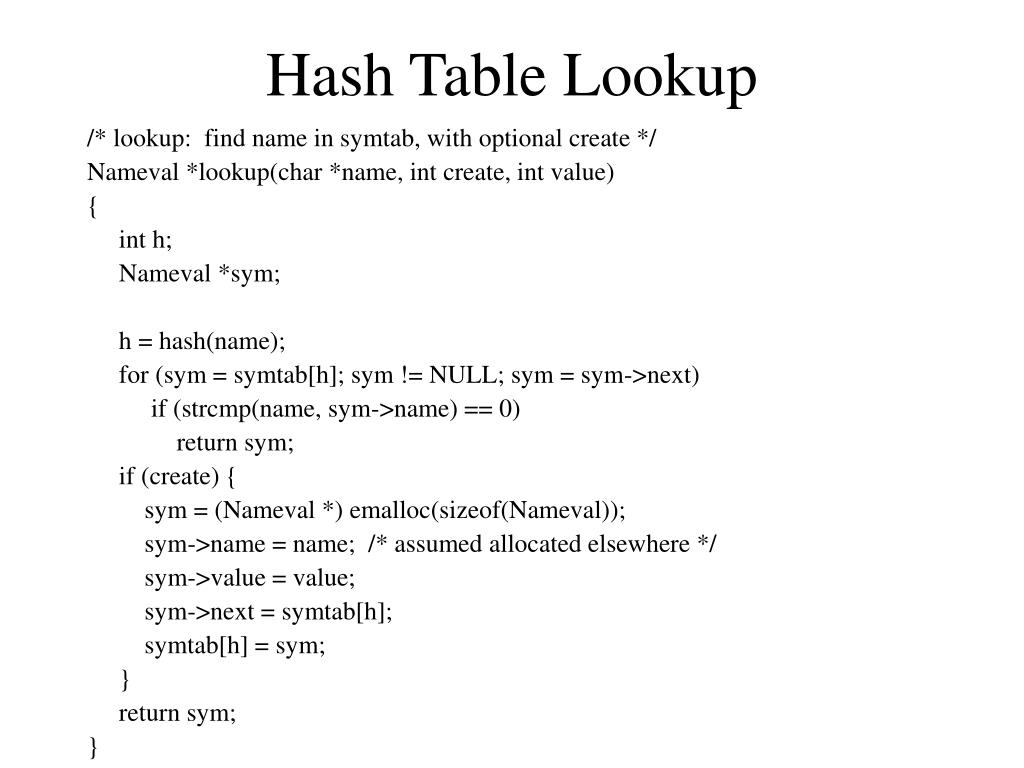 Hash Table Lookup

/* lookup:  find name in symtab, with optional create */
Nameval *lookup(char *name, int create, int value)
{
int h;
Nameval *sym;

h = hash(name);
for (sym = symtab[h]; sym != NULL; sym = sym->next)
if (strcmp(name, sym->name) == 0)
return sym;
if (create) {
sym = (Nameval *) emalloc(sizeof(Nameval));
sym->name = name;  /* assumed allocated elsewhere */
sym->value = value;
sym->next = symtab[h];
symtab[h] = sym;
}
return sym;
}